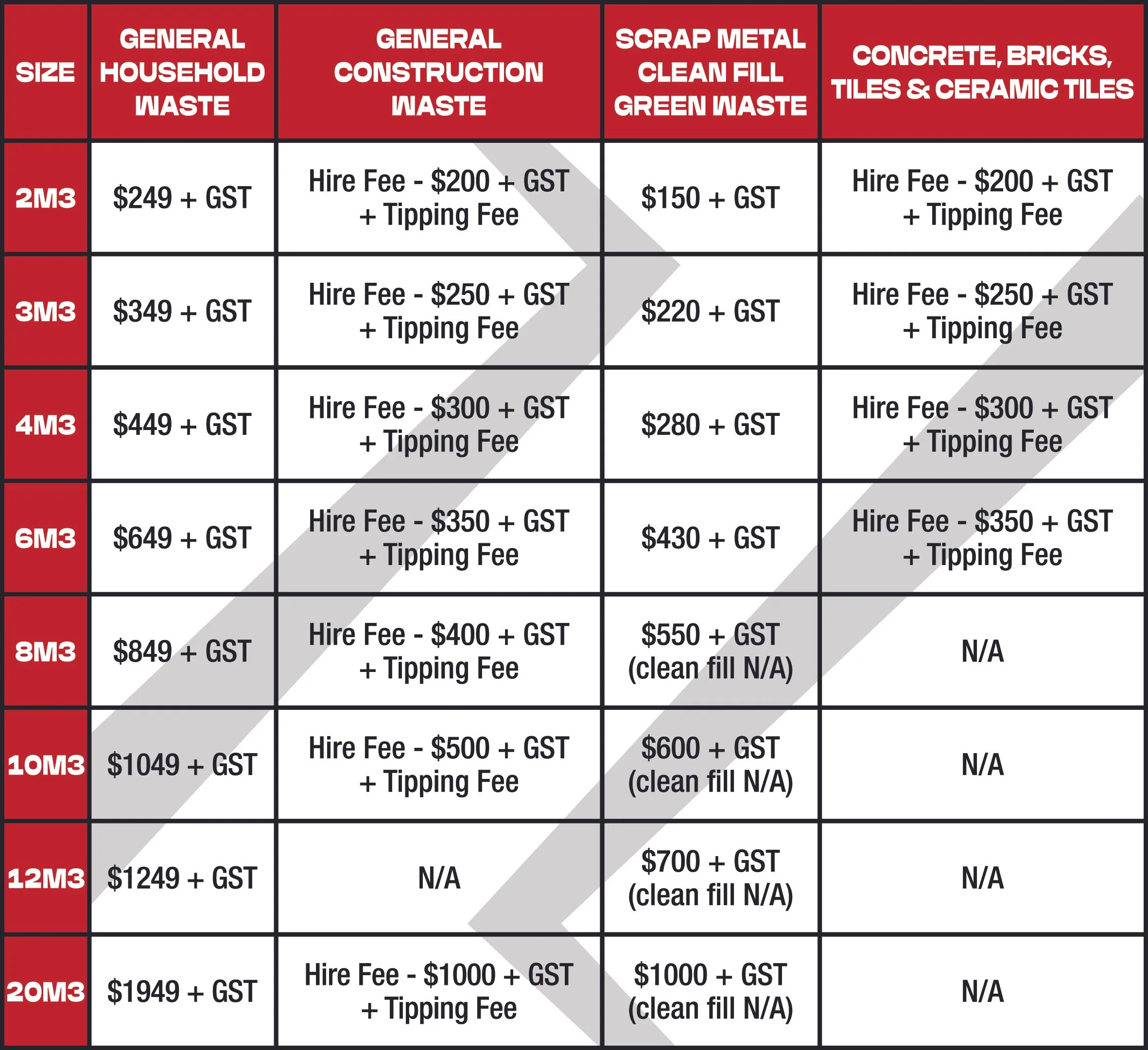 | SIZE | GENERAL HOUSEHOLD WASTE | GENERAL CONSTRUCTION WASTE | SCRAP METAL CLEAN FILL GREEN WASTE | CONCRETE, BRICKS, TILES & CERAMIC TILES |
|---|---|---|---|---|
| 2M3 | \$249 + GST | Hire Fee - \$200 + GST + Tipping Fee | \$150 + GST | Hire Fee - \$200 + GST + Tipping Fee |
| 3M3 | \$349 + GST | Hire Fee - \$250 + GST + Tipping Fee | \$220 + GST | Hire Fee - \$250 + GST + Tipping Fee |
| 4M3 | \$449 + GST | Hire Fee - \$300 + GST + Tipping Fee | \$280 + GST | Hire Fee - \$300 + GST + Tipping Fee |
| 6M3 | \$649 + GST | Hire Fee - \$350 + GST + Tipping Fee | \$430 + GST | Hire Fee - \$350 + GST + Tipping Fee |
| 8M3 | \$849 + GST | Hire Fee - \$400 + GST + Tipping Fee | \$550 + GST (clean fill N/A) | N/A |
| 10M3 | \$1049 + GST | Hire Fee - \$500 + GST + Tipping Fee | \$600 + GST (clean fill N/A) | N/A |
| 12M3 | \$1249 + GST | N/A | \$700 + GST (clean fill N/A) | N/A |
| 20M3 | \$1949 + GST | Hire Fee - \$1000 + GST + Tipping Fee | \$1000 + GST (clean fill N/A) | N/A |